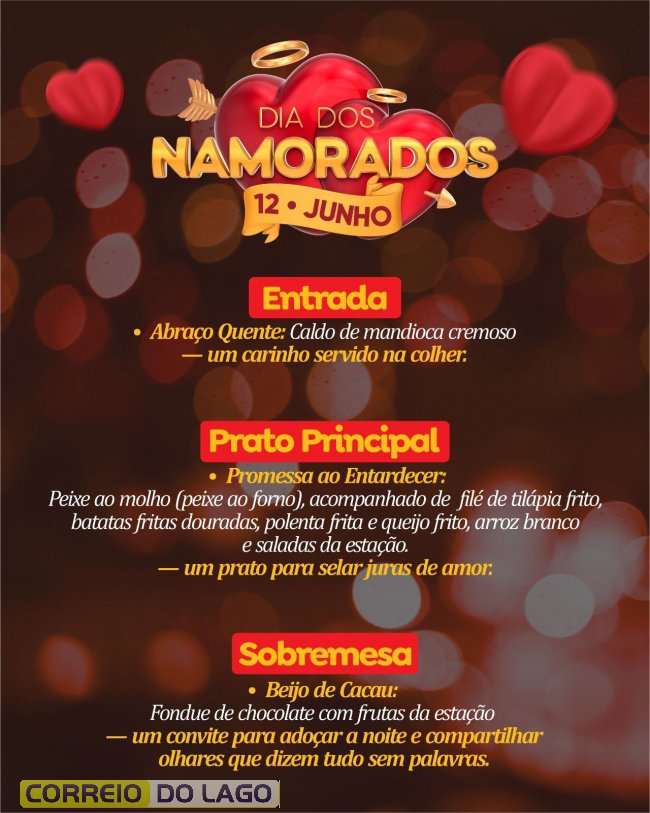 DIA DOS
NAMORADOS
12 • JUNHO

Entrada

• Abraço Quente: Caldo de mandioca cremoso
— um carinho servido na colher.

Prato Principal

• Promessa ao Entardecer:
Peixe ao molho (peixe ao forno), acompanhado de filé de tilápia frito, batatas fritas douradas, polenta frita e queijo frito, arroz branco e saladas da estação.
— um prato para selar juras de amor.

Sobremesa

• Beijo de Cacau:
Fondue de chocolate com frutas da estação
— um convite para adoçar a noite e compartilhar olhares que dizem tudo sem palavras.

CORREIO DO LAGO